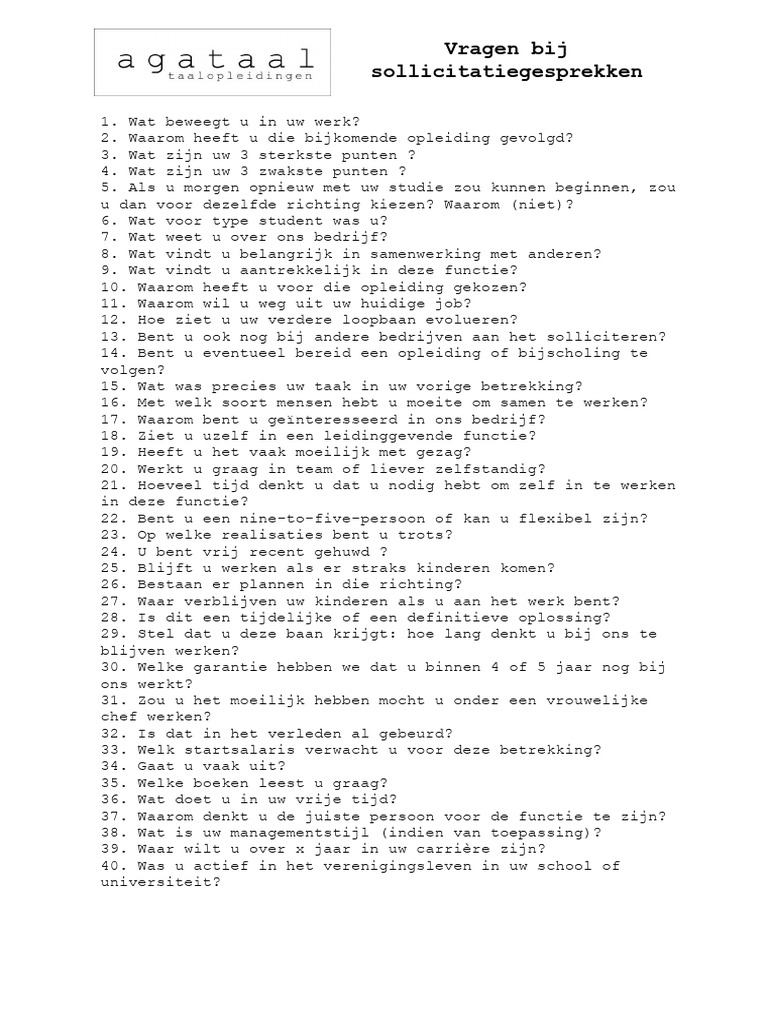 agataal
taalopleidingen

Vragen bij sollicitatiegesprekken

1. Wat beweegt u in uw werk?
2. Waarom heeft u die bijkomende opleiding gevolgd?
3. Wat zijn uw 3 sterkste punten ?
4. Wat zijn uw 3 zwakste punten ?
5. Als u morgen opnieuw met uw studie zou kunnen beginnen, zou u dan voor dezelfde richting kiezen? Waarom (niet)?
6. Wat voor type student was u?
7. Wat weet u over ons bedrijf?
8. Wat vindt u belangrijk in samenwerking met anderen?
9. Wat vindt u aantrekkelijk in deze functie?
10. Waarom heeft u voor die opleiding gekozen?
11. Waarom wil u weg uit uw huidige job?
12. Hoe ziet u uw verdere loopbaan evolueren?
13. Bent u ook nog bij andere bedrijven aan het solliciteren?
14. Bent u eventueel bereid een opleiding of bijscholing te volgen?
15. Wat was precies uw taak in uw vorige betrekking?
16. Met welk soort mensen hebt u moeite om samen te werken?
17. Waarom bent u geïnteresseerd in ons bedrijf?
18. Ziet u uzelf in een leidinggevende functie?
19. Heeft u het vaak moeilijk met gezag?
20. Werkt u graag in team of liever zelfstandig?
21. Hoeveel tijd denkt u dat u nodig hebt om zelf in te werken in deze functie?
22. Bent u een nine-to-five-persoon of kan u flexibel zijn?
23. Op welke realisaties bent u trots?
24. U bent vrij recent gehuwd ?
25. Blijft u werken als er straks kinderen komen?
26. Bestaan er plannen in die richting?
27. Waar verblijven uw kinderen als u aan het werk bent?
28. Is dit een tijdelijke of een definitieve oplossing?
29. Stel dat u deze baan krijgt: hoe lang denkt u bij ons te blijven werken?
30. Welke garantie hebben we dat u binnen 4 of 5 jaar nog bij ons werkt?
31. Zou u het moeilijk hebben mocht u onder een vrouwelijke chef werken?
32. Is dat in het verleden al gebeurd?
33. Welk startsalaris verwacht u voor deze betrekking?
34. Gaat u vaak uit?
35. Welke boeken leest u graag?
36. Wat doet u in uw vrije tijd?
37. Waarom denkt u de juiste persoon voor de functie te zijn?
38. Wat is uw managementstijl (indien van toepassing)?
39. Waar wilt u over x jaar in uw carrière zijn?
40. Was u actief in het verenigingsleven in uw school of universiteit?